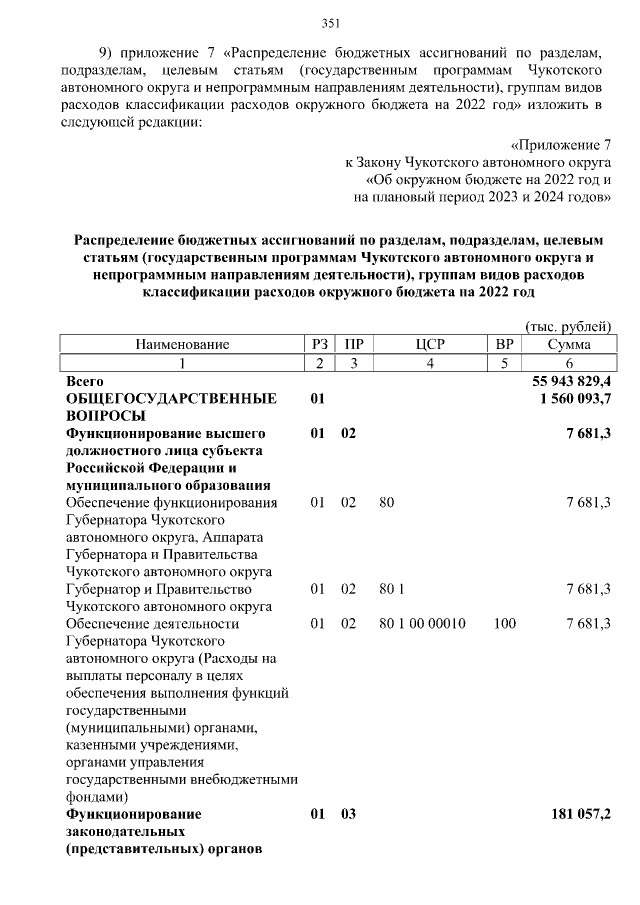 351

9) приложение 7 «Распределение бюджетных ассигнований по разделам, подразделам, целевым статьям (государственным программам Чукотского автономного округа и непрограммным направлениям деятельности), группам видов расходов классификации расходов окружного бюджета на 2022 год» изложить в следующей редакции:

«Приложение 7
к Закону Чукотского автономного округа
«Об окружном бюджете на 2022 год и
на плановый период 2023 и 2024 годов»

Распределение бюджетных ассигнований по разделам, подразделам, целевым статьям (государственным программам Чукотского автономного округа и непрограммным направлениям деятельности), группам видов расходов классификации расходов окружного бюджета на 2022 год

(тыс. рублей)

| Наименование | РЗ | ПР | ЦСР | ВР | Сумма |
|---|---|---|---|---|---|
| 1 | 2 | 3 | 4 | 5 | 6 |
| Всего | | | | | 55 943 829,4 |
| ОБЩЕГОСУДАРСТВЕННЫЕ ВОПРОСЫ | 01 | | | | 1 560 093,7 |
| Функционирование высшего должностного лица субъекта Российской Федерации и муниципального образования | 01 | 02 | | | 7 681,3 |
| Обеспечение функционирования Губернатора Чукотского автономного округа, Аппарата Губернатора и Правительства Чукотского автономного округа | 01 | 02 | 80 | | 7 681,3 |
| Губернатор и Правительство Чукотского автономного округа | 01 | 02 | 80 1 | | 7 681,3 |
| Обеспечение деятельности Губернатора Чукотского автономного округа (Расходы на выплаты персоналу в целях обеспечения выполнения функций государственными (муниципальными) органами, казенными учреждениями, органами управления государственными внебюджетными фондами) | 01 | 02 | 80 1 00 00010 | 100 | 7 681,3 |
| Функционирование законодательных (представительных) органов | 01 | 03 | | | 181 057,2 |